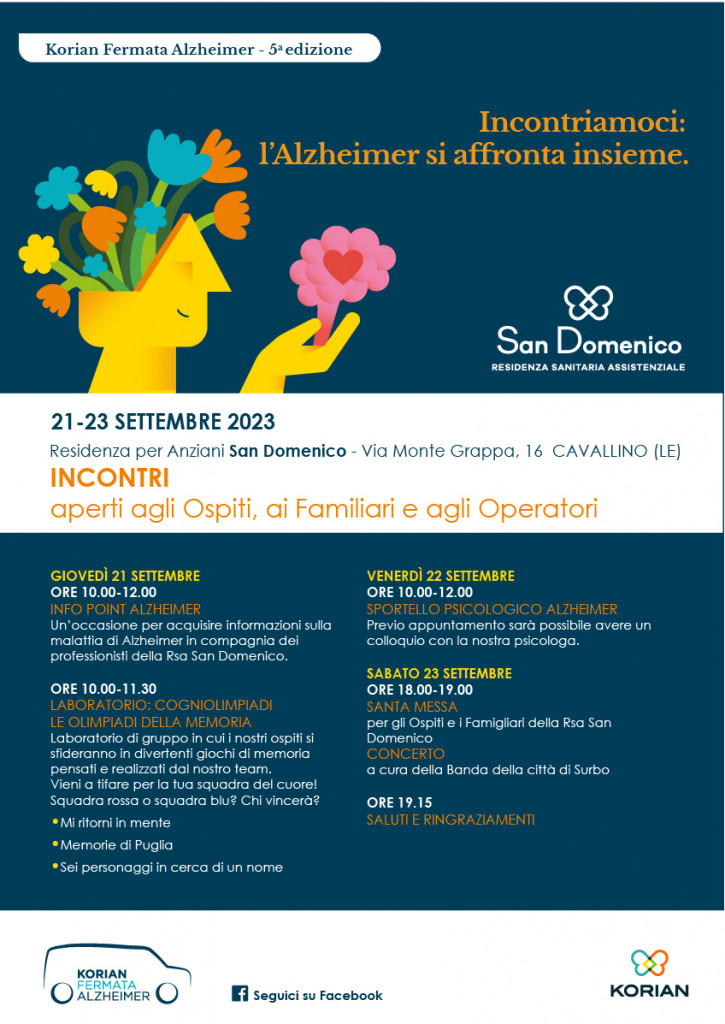 Korian Fermata Alzheimer - 5ª edizione

Incontriamoci: l'Alzheimer si affronta insieme.

San Domenico
RESIDENZA SANITARIA ASSISTENZIALE

21-23 SETTEMBRE 2023

Residenza per Anziani San Domenico - Via Monte Grappa, 16 CAVALLINO (LE)

INCONTRI
aperti agli Ospiti, ai Familiari e agli Operatori

GIOVEDÌ 21 SETTEMBRE
ORE 10.00-12.00
INFO POINT ALZHEIMER
Un'occasione per acquisire informazioni sulla malattia di Alzheimer in compagnia dei professionisti della Rsa San Domenico.

ORE 10.00-11.30
LABORATORIO: COGNIOLIMPIADI
LE OLIMPIADI DELLA MEMORIA
Laboratorio di gruppo in cui i nostri ospiti si sfideranno in divertenti giochi di memoria pensati e realizzati dal nostro team.
Vieni a tifare per la tua squadra del cuore!
Squadra rossa o squadra blu? Chi vincerà?
• Mi ritorni in mente
• Memorie di Puglia
• Sei personaggi in cerca di un nome

VENERDÌ 22 SETTEMBRE
ORE 10.00-12.00
SPORTELLO PSICOLOGICO ALZHEIMER
Previo appuntamento sarà possibile avere un colloquio con la nostra psicologa.

SABATO 23 SETTEMBRE
ORE 18.00-19.00
SANTA MESSA
per gli Ospiti e i Famigliari della Rsa San Domenico
CONCERTO
a cura della Banda della città di Surbo

ORE 19.15
SALUTI E RINGRAZIAMENTI

KORIAN
FERMATA
ALZHEIMER

Seguici su Facebook

KORIAN